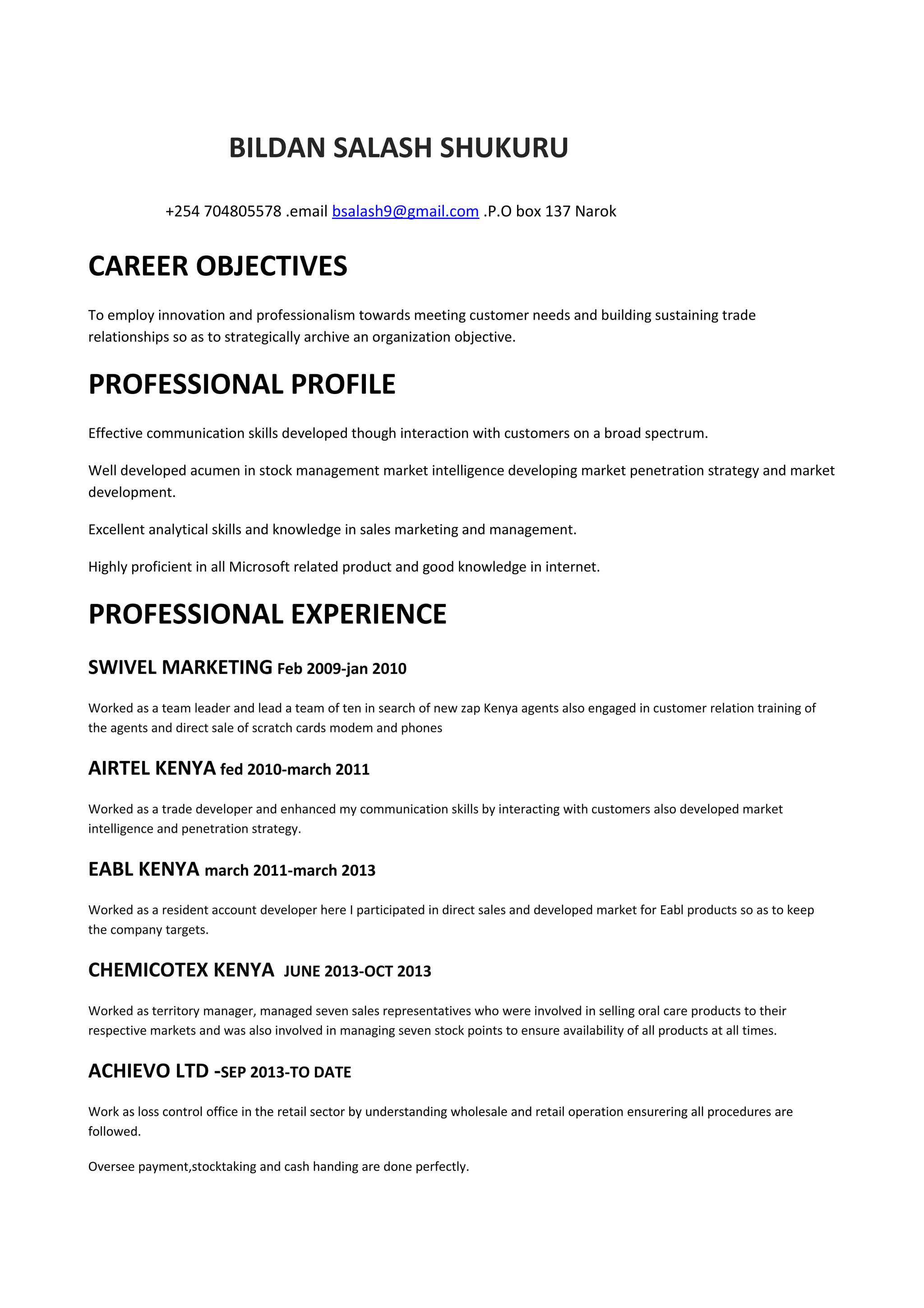 BILDAN SALASH SHUKURU

+254 704805578 .email bsalash9@gmail.com .P.O box 137 Narok

CAREER OBJECTIVES

To employ innovation and professionalism towards meeting customer needs and building sustaining trade relationships so as to strategically archive an organization objective.

PROFESSIONAL PROFILE

Effective communication skills developed though interaction with customers on a broad spectrum.

Well developed acumen in stock management market intelligence developing market penetration strategy and market development.

Excellent analytical skills and knowledge in sales marketing and management.

Highly proficient in all Microsoft related product and good knowledge in internet.

PROFESSIONAL EXPERIENCE

SWIVEL MARKETING Feb 2009-jan 2010

Worked as a team leader and lead a team of ten in search of new zap Kenya agents also engaged in customer relation training of the agents and direct sale of scratch cards modem and phones

AIRTEL KENYA fed 2010-march 2011

Worked as a trade developer and enhanced my communication skills by interacting with customers also developed market intelligence and penetration strategy.

EABL KENYA march 2011-march 2013

Worked as a resident account developer here I participated in direct sales and developed market for Eabl products so as to keep the company targets.

CHEMICOTEX KENYA JUNE 2013-OCT 2013

Worked as territory manager, managed seven sales representatives who were involved in selling oral care products to their respective markets and was also involved in managing seven stock points to ensure availability of all products at all times.

ACHIEVO LTD -SEP 2013-TO DATE

Work as loss control office in the retail sector by understanding wholesale and retail operation ensurering all procedures are followed.

Oversee payment,stocktaking and cash handing are done perfectly.